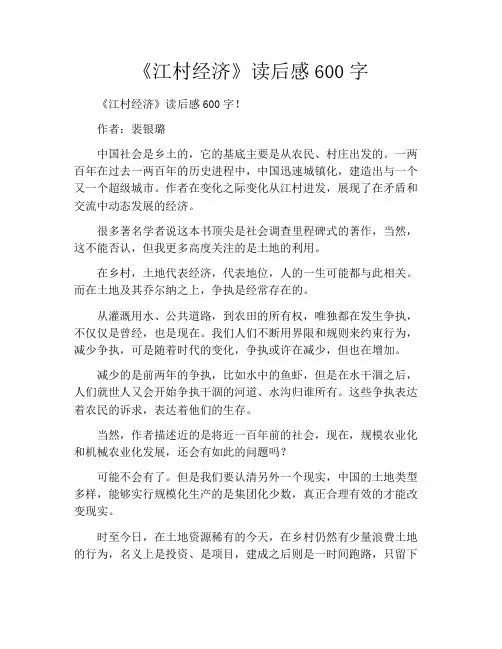 《江村经济》读后感 600 字

《江村经济》读后感 600 字！

作者：裴银璐

中国社会是乡土的，它的基底主要是从农民、村庄出发的。一两百年在过去一两百年的历史进程中，中国迅速城镇化，建造出与一个又一个超级城市。作者在变化之际变化从江村进发，展现了在矛盾和交流中动态发展的经济。

很多著名学者说这本书顶尖是社会调查里程碑式的著作，当然，这不能否认，但我更多高度关注的是土地的利用。

在乡村，土地代表经济，代表地位，人的一生可能都与此相关。而在土地及其乔尔纳之上，争执是经常存在的。

从灌溉用水、公共道路，到农田的所有权，唯独都在发生争执，不仅仅是曾经，也是现在。我们人们不断用界限和规则来约束行为，减少争执，可是随着时代的变化，争执或许在减少，但也在增加。

减少的是前两年的争执，比如水中的鱼虾，但是在水干涸之后，人们就世人又会开始争执干涸的河道、水沟归谁所有。这些争执表达着农民的诉求，表达着他们的生存。

当然，作者描述近的是将近一百年前的社会，现在，规模农业化和机械农业化发展，还会有如此的问题吗？

可能不会有了。但是我们要认清另外一个现实，中国的土地类型多样，能够实行规模化生产的是集团化少数，真正合理有效的才能改变现实。

时至今日，在土地资源稀有的今天，在乡村仍然有少量浪费土地的行为，名义上是投资、是项目，建成之后则是一时间跑路，只留下